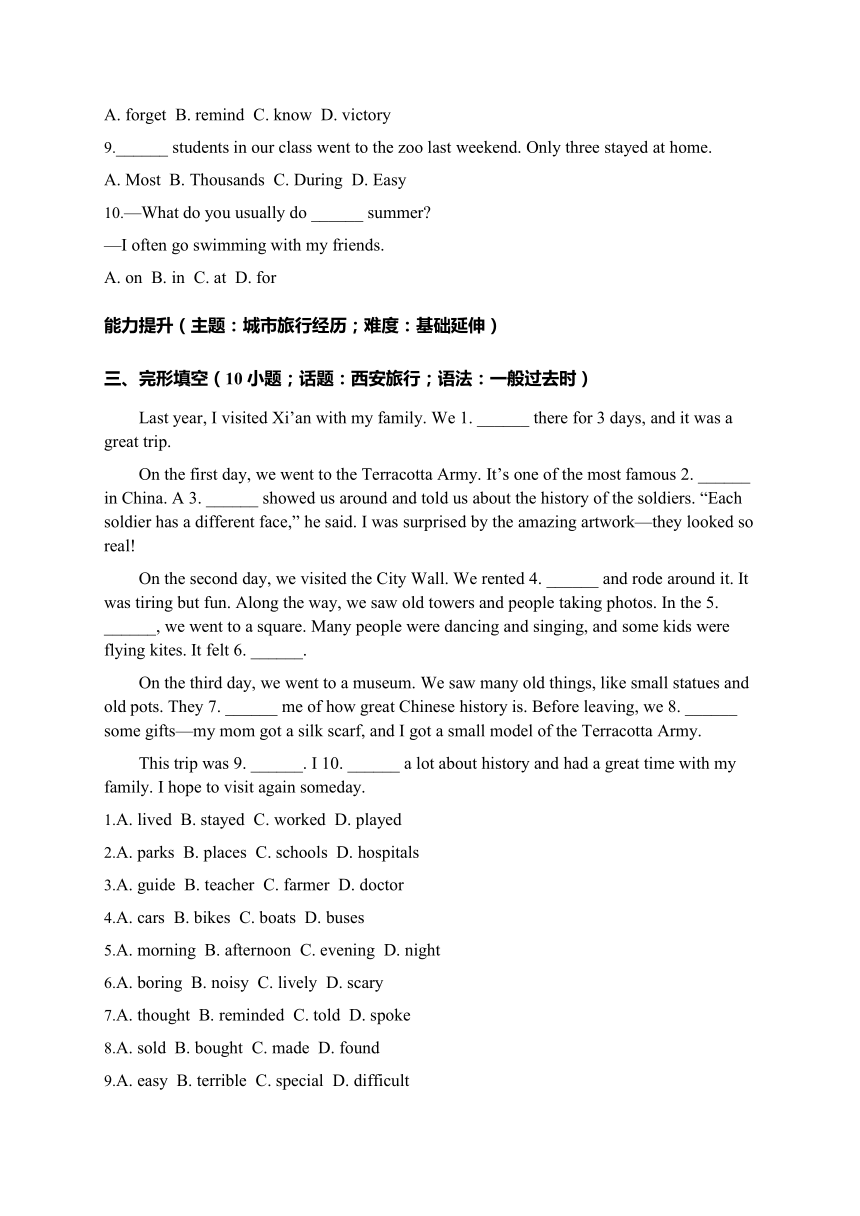 A. forget B. remind C. know D. victory

9.______ students in our class went to the zoo last weekend. Only three stayed at home.

A. Most B. Thousands C. During D. Easy

10.—What do you usually do ______ summer?

—I often go swimming with my friends.

A. on B. in C. at D. for

能力提升（主题：城市旅行经历；难度：基础延伸）

三、完形填空（10 小题；话题：西安旅行；语法：一般过去时）

Last year, I visited Xi’an with my family. We 1. ______ there for 3 days, and it was a great trip.

On the first day, we went to the Terracotta Army. It’s one of the most famous 2. ______ in China. A 3. ______ showed us around and told us about the history of the soldiers. “Each soldier has a different face,” he said. I was surprised by the amazing artwork—they looked so real!

On the second day, we visited the City Wall. We rented 4. ______ and rode around it. It was tiring but fun. Along the way, we saw old towers and people taking photos. In the 5. ______, we went to a square. Many people were dancing and singing, and some kids were flying kites. It felt 6. ______.

On the third day, we went to a museum. We saw many old things, like small statues and old pots. They 7. ______ me of how great Chinese history is. Before leaving, we 8. ______ some gifts—my mom got a silk scarf, and I got a small model of the Terracotta Army.

This trip was 9. ______. I 10. ______ a lot about history and had a great time with my family. I hope to visit again someday.

1.A. lived B. stayed C. worked D. played

2.A. parks B. places C. schools D. hospitals

3.A. guide B. teacher C. farmer D. doctor

4.A. cars B. bikes C. boats D. buses

5.A. morning B. afternoon C. evening D. night

6.A. boring B. noisy C. lively D. scary

7.A. thought B. reminded C. told D. spoke

8.A. sold B. bought C. made D. found

9.A. easy B. terrible C. special D. difficult